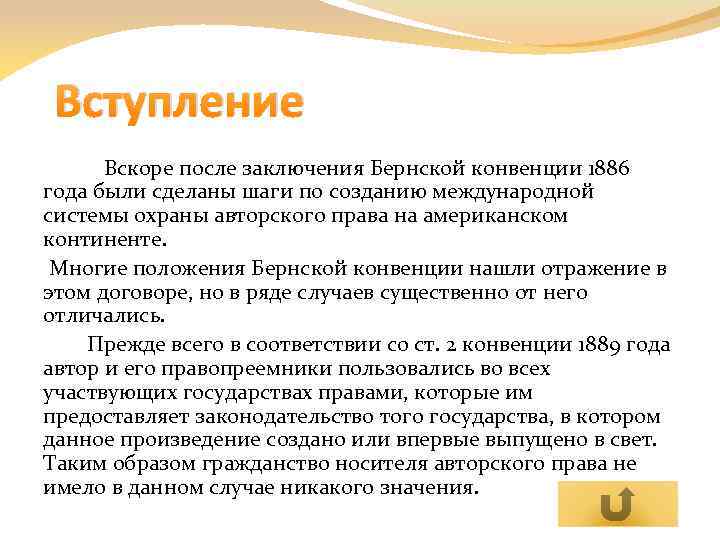 Вступление

Вскоре после заключения Бернской конвенции 1886 года были сделаны шаги по созданию международной системы охраны авторского права на американском континенте.

Многие положения Бернской конвенции нашли отражение в этом договоре, но в ряде случаев существенно от него отличались.

Прежде всего в соответствии со ст. 2 конвенции 1889 года автор и его правопреемники пользовались во всех участвующих государствах правами, которые им предоставляет законодательство того государства, в котором данное произведение создано или впервые выпущено в свет. Таким образом гражданство носителя авторского права не имело в данном случае никакого значения.